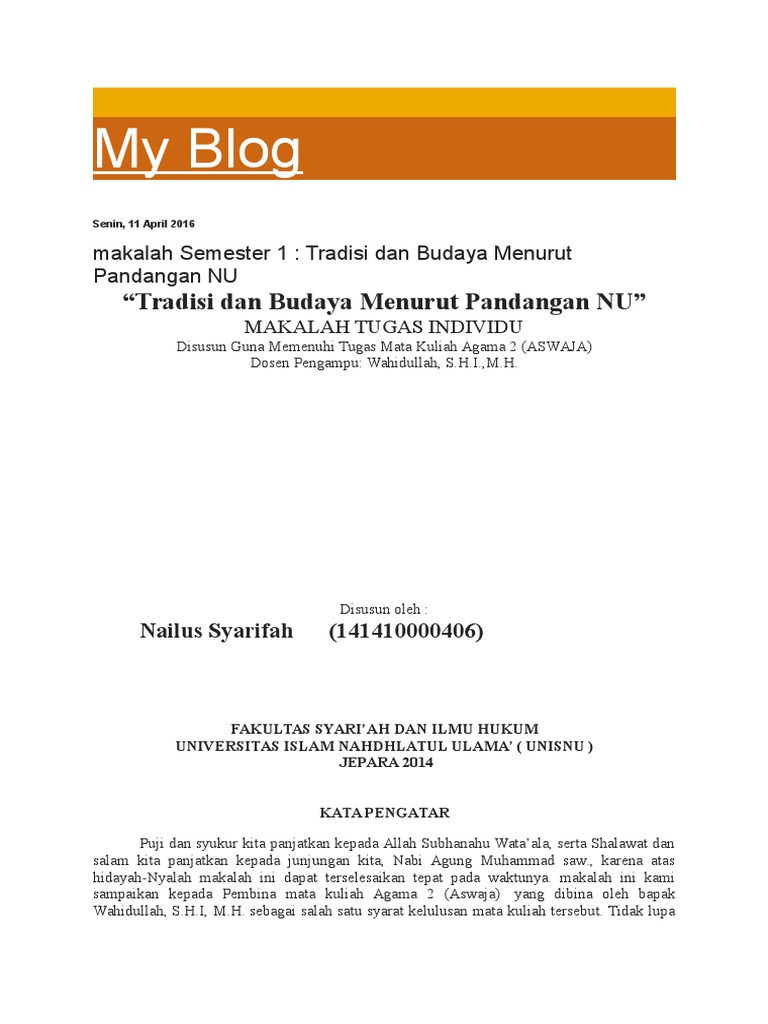 My Blog

Senin, 11 April 2016

makalah Semester 1 : Tradisi dan Budaya Menurut Pandangan NU

“Tradisi dan Budaya Menurut Pandangan NU”

MAKALAH TUGAS INDIVIDU

Disusun Guna Memenuhi Tugas Mata Kuliah Agama 2 (ASWAJA)

Dosen Pengampu: Wahidullah, S.H.I.,M.H.

Disusun oleh :

Nailus Syarifah (141410000406)

FAKULTAS SYARI'AH DAN ILMU HUKUM

UNIVERSITAS ISLAM NAHDHLATUL ULAMA' ( UNISNU )

JEPARA 2014

KATA PENGATAR

Puji dan syukur kita panjatkan kepada Allah Subhanahu Wata'ala, serta Shalawat dan salam kita panjatkan kepada junjungan kita, Nabi Agung Muhammad saw., karena atas hidayah-Nyalah makalah ini dapat terselesaikan tepat pada waktunya. makalah ini kami sampaikan kepada Pembina mata kuliah Agama 2 (Aswaja) yang dibina oleh bapak Wahidullah, S.H.I, M.H. sebagai salah satu syarat kelulusan mata kuliah tersebut. Tidak lupa